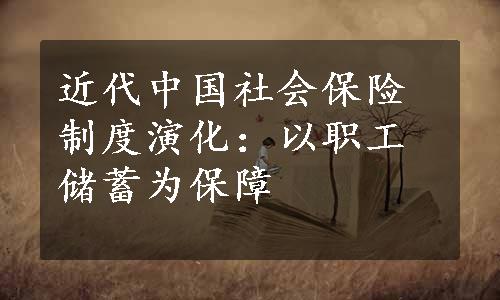 近代中国社会保险制度演化：以职工储蓄为保障